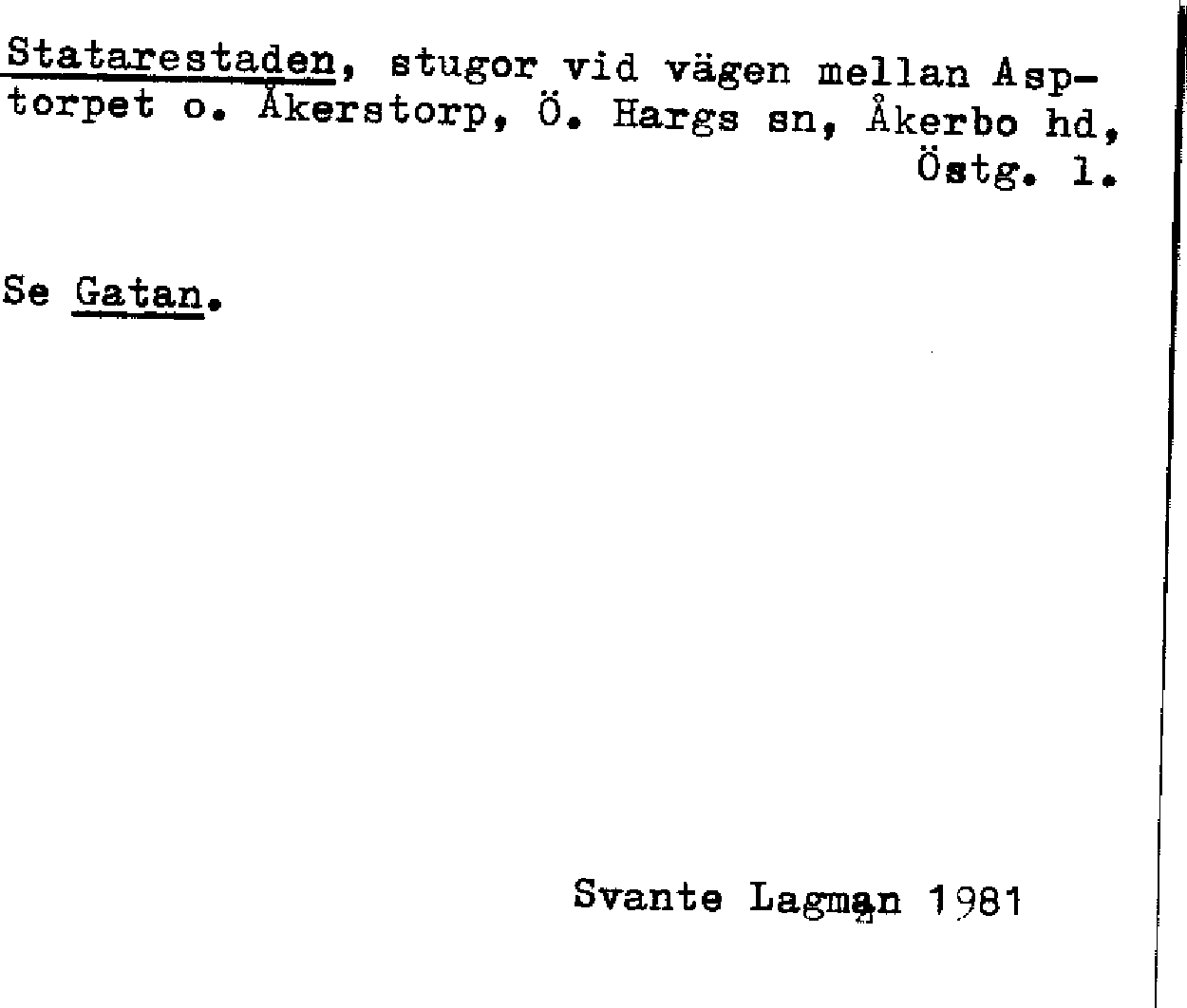 Statarestaden, stugor vid vägen mellan Asptorpet o. Åkerstorp, Ö. Hargs sn, Åkerbo hd, Östg. l.

Se Gatan.

Svante Lagman 1981